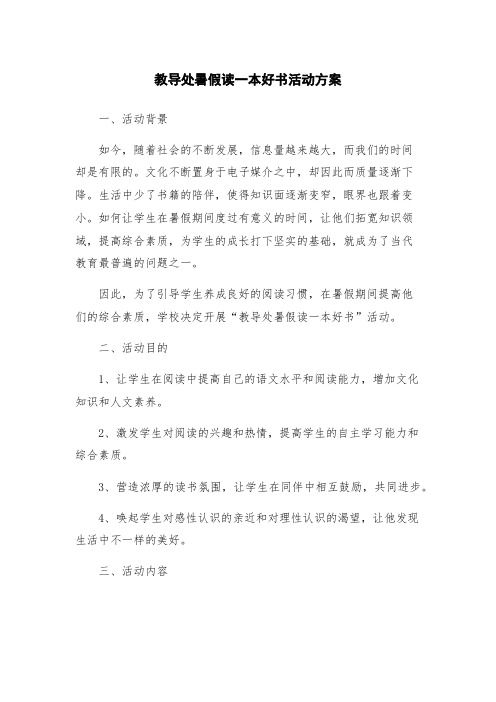 教导处暑假读一本好书活动方案

一、活动背景

如今，随着社会的不断发展，信息量越来越大，而我们的时间却是有限的。文化不断置身于电子媒介之中，却因此而质量逐渐下降。生活中少了书籍的陪伴，使得知识面逐渐变窄，眼界也跟着变小。如何让学生在暑假期间度过有意义的时间，让他们拓宽知识领域，提高综合素质，为学生的成长打下坚实的基础，就成为了当代教育最普遍的问题之一。

因此，为了引导学生养成良好的阅读习惯，在暑假期间提高他们的综合素质，学校决定开展“教导处暑假读一本好书”活动。

二、活动目的

1、让学生在阅读中提高自己的语文水平和阅读能力，增加文化知识和人文素养。

2、激发学生对阅读的兴趣和热情，提高学生的自主学习能力和综合素质。

3、营造浓厚的读书氛围，让学生在同伴中相互鼓励，共同进步。

4、唤起学生对感性认识的亲近和对理性认识的渴望，让他发现生活中不一样的美好。

三、活动内容